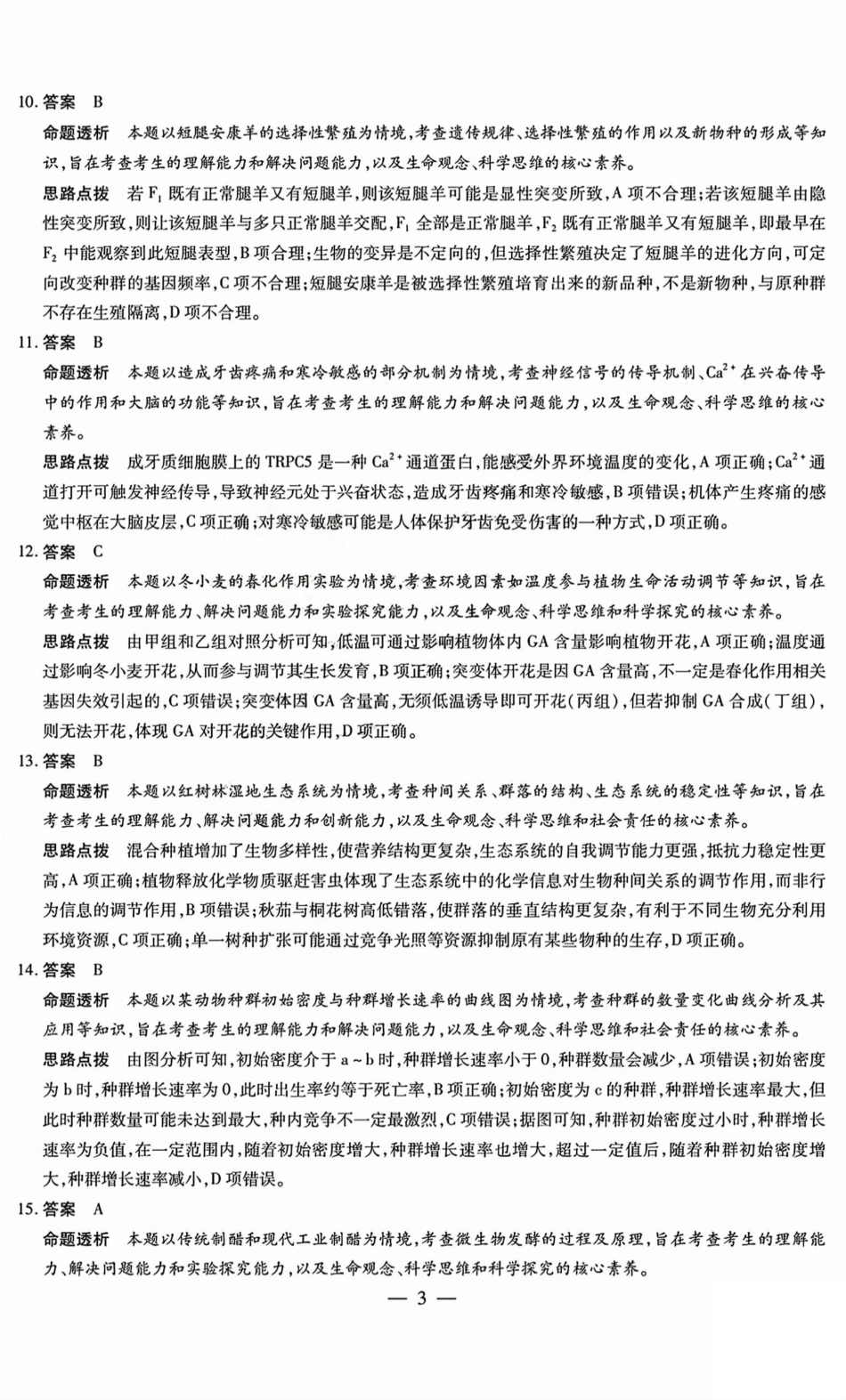 10. 答案 B

命题透析 本题以短腿安康羊的选择性繁殖为情境，考查遗传规律、选择性繁殖的作用以及新物种的形成等知识，旨在考查考生的理解能力和解决问题能力，以及生命观念、科学思维的核心素养。

思路点拨 若 $F_1$ 既有正常腿羊又有短腿羊，则该短腿羊可能是显性突变所致，A 项不合理；若该短腿羊由隐性突变所致，则让该短腿羊与多只正常腿羊交配，$F_1$ 全部是正常腿羊，$F_2$ 既有正常腿羊又有短腿羊，即最早在 $F_2$ 中能观察到此短腿表型，B 项合理；生物的变异是不定向的，但选择性繁殖决定了短腿羊的进化方向，可定向改变种群的基因频率，C 项不合理；短腿安康羊是被选择性繁殖培育出来的新品种，不是新物种，与原种群不存在生殖隔离，D 项不合理。

11. 答案 B

命题透析 本题以造成牙齿疼痛和寒冷敏感的部分机制为情境，考查神经信号的传导机制、$Ca^{2+}$ 在兴奋传导中的作用和大脑的功能等知识，旨在考查考生的理解能力和解决问题能力，以及生命观念、科学思维的核心素养。

思路点拨 成牙质细胞膜上的 TRPC5 是一种 $Ca^{2+}$ 通道蛋白，能感受外界环境温度的变化，A 项正确；$Ca^{2+}$ 通道打开可触发神经传导，导致神经元处于兴奋状态，造成牙齿疼痛和寒冷敏感，B 项错误；机体产生疼痛的感觉中枢在大脑皮层，C 项正确；对寒冷敏感可能是人体保护牙齿免受伤害的一种方式，D 项正确。

12. 答案 C

命题透析 本题以冬小麦的春化作用实验为情境，考查环境因素如温度参与植物生命活动调节等知识，旨在考查考生的理解能力、解决问题能力和实验探究能力，以及生命观念、科学思维和科学探究的核心素养。

思路点拨 由甲组和乙组对照分析可知，低温可通过影响植物体内 GA 含量影响植物开花，A 项正确；温度通过影响冬小麦开花，从而参与调节其生长发育，B 项正确；突变体开花是因 GA 含量高，不一定是春化作用相关基因失效引起的，C 项错误；突变体因 GA 含量高，无须低温诱导即可开花（丙组），但若抑制 GA 合成（丁组），则无法开花，体现 GA 对开花的关键作用，D 项正确。

13. 答案 B

命题透析 本题以红树林湿地生态系统为情境，考查种间关系、群落的结构、生态系统的稳定性等知识，旨在考查考生的理解能力、解决问题能力和创新能力，以及生命观念、科学思维和社会责任的核心素养。

思路点拨 混合种植增加了生物多样性，使营养结构更复杂，生态系统的自我调节能力更强，抵抗力稳定性更高，A 项正确；植物释放化学物质驱赶害虫体现了生态系统中的化学信息对生物种间关系的调节作用，而非行为信息的调节作用，B 项错误；秋茄与桐花树高低错落，使群落的垂直结构更复杂，有利于不同生物充分利用环境资源，C 项正确；单一树种扩张可能通过竞争光照等资源抑制原有某些物种的生存，D 项正确。

14. 答案 B

命题透析 本题以某动物种群初始密度与种群增长速率的曲线图为情境，考查种群的数量变化曲线分析及其应用等知识，旨在考查考生的理解能力和解决问题能力，以及生命观念、科学思维和社会责任的核心素养。

思路点拨 由图分析可知，初始密度介于 a ~ b 时，种群增长速率小于 0，种群数量会减少，A 项错误；初始密度为 b 时，种群增长速率为 0，此时出生率约等于死亡率，B 项正确；初始密度为 c 的种群，种群增长速率最大，但此时种群数量可能未达到最大，种内竞争不一定最激烈，C 项错误；据图可知，种群初始密度过小时，种群增长速率为负值，在一定范围内，随着初始密度增大，种群增长速率也增大，超过一定值后，随着种群初始密度增大，种群增长速率减小，D 项错误。

15. 答案 A

命题透析 本题以传统制醋和现代工业制醋为情境，考查微生物发酵的过程及原理，旨在考查考生的理解能力、解决问题能力和实验探究能力，以及生命观念、科学思维和科学探究的核心素养。

— 3 —